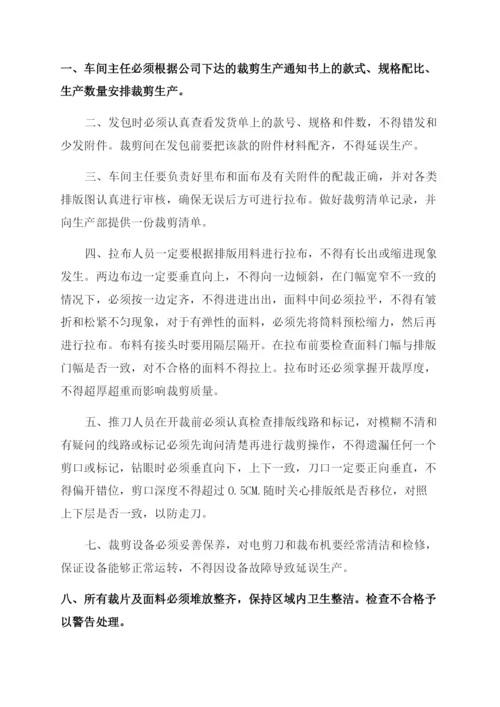 一、车间主任必须根据公司下达的裁剪生产通知书上的款式、规格配比、生产数量安排裁剪生产。

二、发包时必须认真查看发货单上的款号、规格和件数，不得错发和少发附件。裁剪间在发包前要把该款的附件材料配齐，不得延误生产。

三、车间主任要负责好里布和面布及有关附件的配裁正确，并对各类排版图认真进行审核，确保无误后方可进行拉布。做好裁剪清单记录，并向生产部提供一份裁剪清单。

四、拉布人员一定要根据排版用料进行拉布，不得有长出或缩进现象发生。两边布边一定要垂直向上，不得向一边倾斜，在门幅宽窄不一致的情况下，必须按一边定齐，不得进进出出，面料中间必须拉平，不得有皱折和松紧不匀现象，对于有弹性的面料，必须先将筒料预松缩力，然后再进行拉布。布料有接头时要用隔层隔开。在拉布前要检查面料门幅与排版门幅是否一致，对不合格的面料不得拉上。拉布时还必须掌握开裁厚度，不得超厚超重而影响裁剪质量。

五、推刀人员在开裁前必须认真检查排版线路和标记，对模糊不清和有疑问的线路或标记必须先询问清楚再进行裁剪操作，不得遗漏任何一个剪口或标记，钻眼时必须垂直向下，上下一致，刀口一定要正向垂直，不得偏开错位，剪口深度不得超过 0.5CM.随时关心排版纸是否移位，对照上下层是否一致，以防走刀。

七、裁剪设备必须妥善保养，对电剪刀和裁布机要经常清洁和检修，保证设备能够正常运转，不得因设备故障导致延误生产。

八、所有裁片及面料必须堆放整齐，保持区域内卫生整洁。检查不合格予以警告处理。